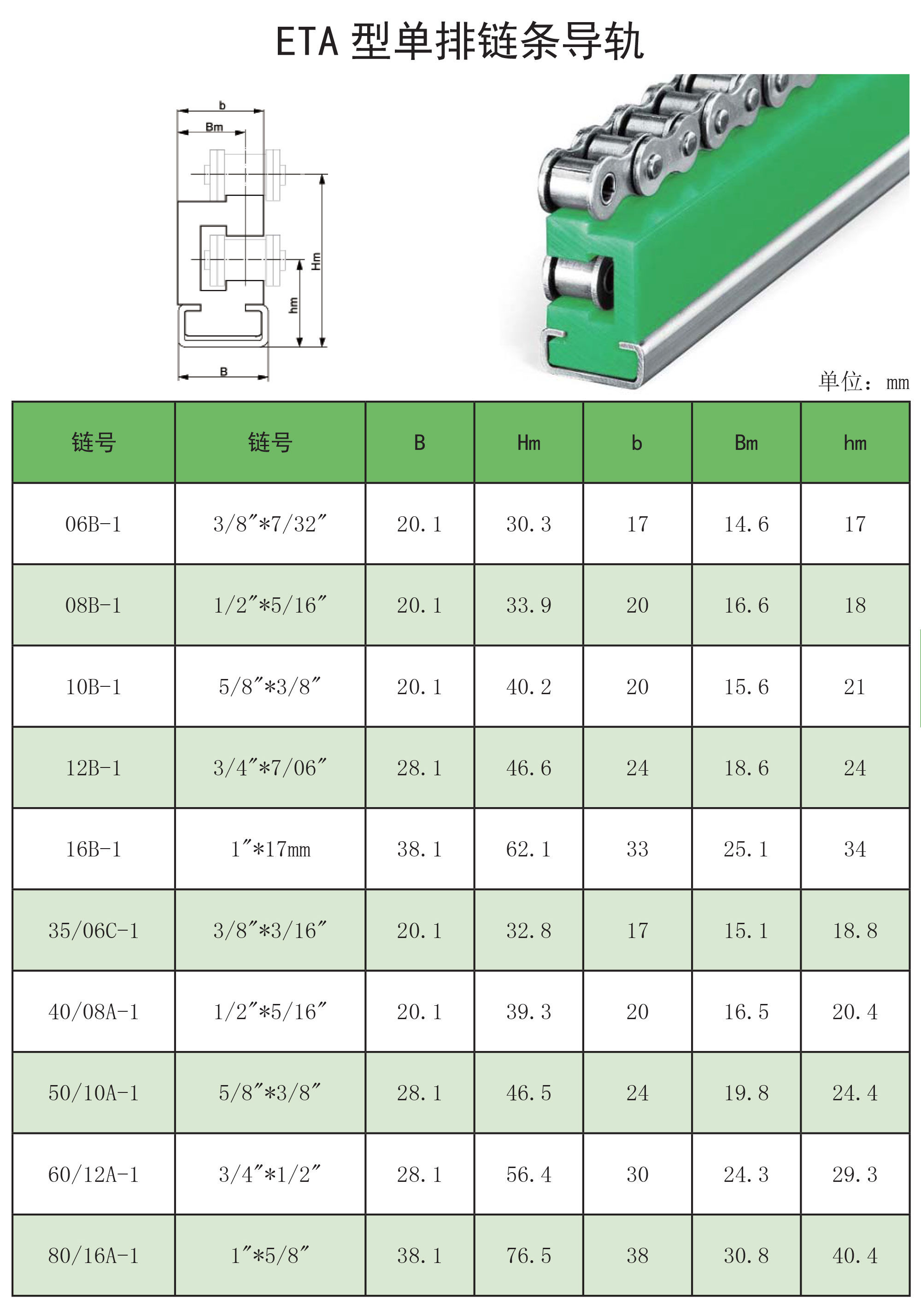 ETA 型单排链条导轨

b
Bm
Hm
hm
B

单位：mm

| 链号 | 链号 | B | Hm | b | Bm | hm |
|---|---|---|---|---|---|---|
| 06B-1 | 3/8″*7/32″ | 20.1 | 30.3 | 17 | 14.6 | 17 |
| 08B-1 | 1/2″*5/16″ | 20.1 | 33.9 | 20 | 16.6 | 18 |
| 10B-1 | 5/8″*3/8″ | 20.1 | 40.2 | 20 | 15.6 | 21 |
| 12B-1 | 3/4″*7/06″ | 28.1 | 46.6 | 24 | 18.6 | 24 |
| 16B-1 | 1″*17mm | 38.1 | 62.1 | 33 | 25.1 | 34 |
| 35/06C-1 | 3/8″*3/16″ | 20.1 | 32.8 | 17 | 15.1 | 18.8 |
| 40/08A-1 | 1/2″*5/16″ | 20.1 | 39.3 | 20 | 16.5 | 20.4 |
| 50/10A-1 | 5/8″*3/8″ | 28.1 | 46.5 | 24 | 19.8 | 24.4 |
| 60/12A-1 | 3/4″*1/2″ | 28.1 | 56.4 | 30 | 24.3 | 29.3 |
| 80/16A-1 | 1″*5/8″ | 38.1 | 76.5 | 38 | 30.8 | 40.4 |